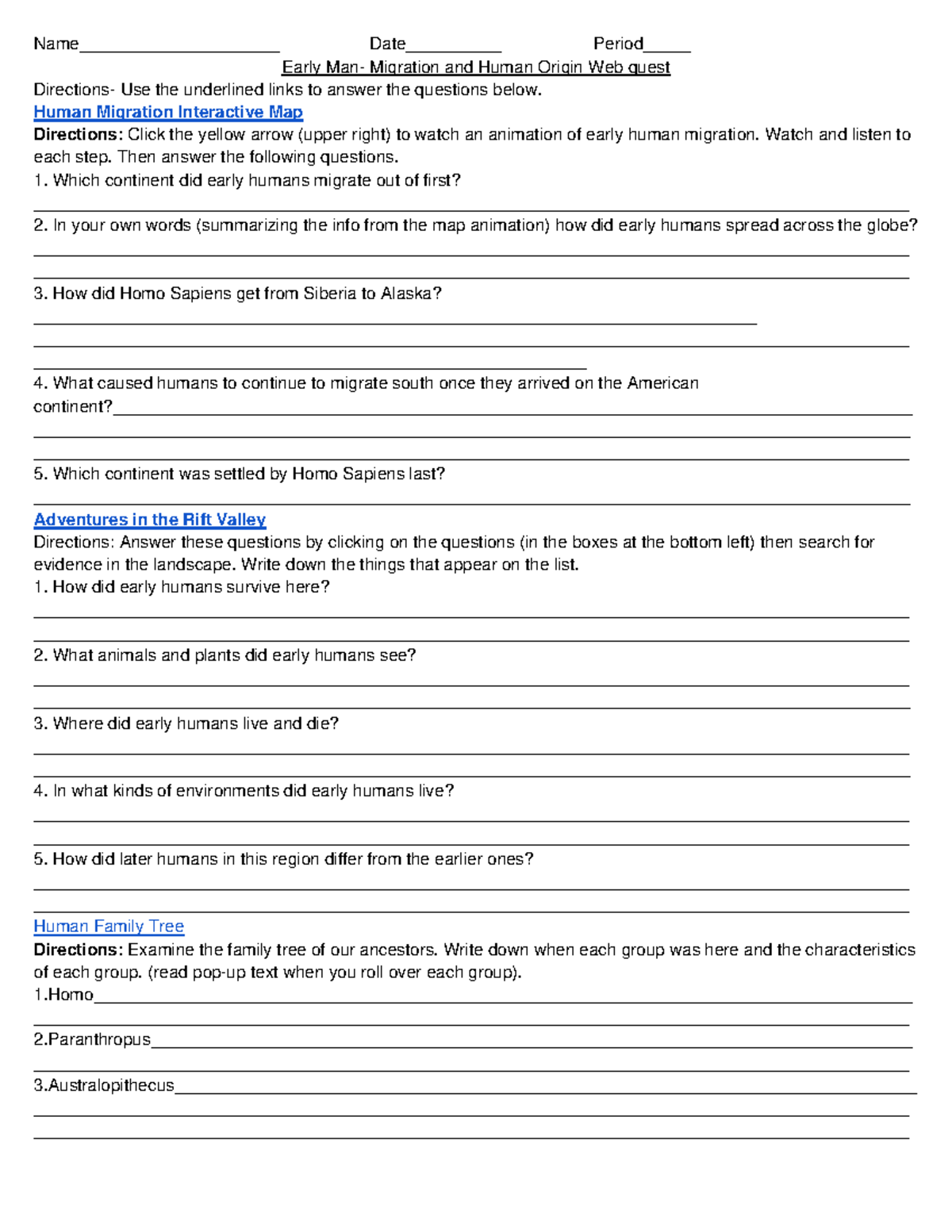 Name____ Date____ Period____

Early Man- Migration and Human Origin Web quest

Directions- Use the underlined links to answer the questions below.

Human Migration Interactive Map

Directions: Click the yellow arrow (upper right) to watch an animation of early human migration. Watch and listen to each step. Then answer the following questions.

1. Which continent did early humans migrate out of first?

____

2. In your own words (summarizing the info from the map animation) how did early humans spread across the globe?

____

____

3. How did Homo Sapiens get from Siberia to Alaska?

____

____

____

4. What caused humans to continue to migrate south once they arrived on the American continent?____

____

____

5. Which continent was settled by Homo Sapiens last?

____

Adventures in the Rift Valley

Directions: Answer these questions by clicking on the questions (in the boxes at the bottom left) then search for evidence in the landscape. Write down the things that appear on the list.

1. How did early humans survive here?

____

____

2. What animals and plants did early humans see?

____

____

3. Where did early humans live and die?

____

____

4. In what kinds of environments did early humans live?

____

____

5. How did later humans in this region differ from the earlier ones?

____

____

Human Family Tree

Directions: Examine the family tree of our ancestors. Write down when each group was here and the characteristics of each group. (read pop-up text when you roll over each group).

1.Homo____

____

2.Paranthropus____

____

3.Australopithecus____

____

____